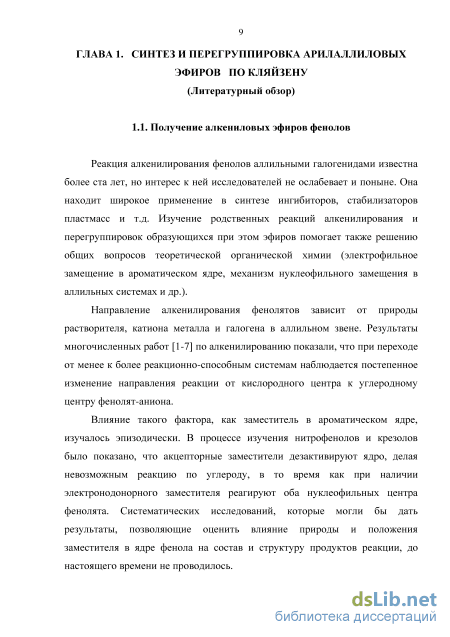 9

ГЛАВА 1. СИНТЕЗ И ПЕРЕГРУППИРОВКА АРИЛАЛЛИЛОВЫХ ЭФИРОВ ПО КЛЯЙЗЕНУ
(Литературный обзор)

1.1. Получение алкениловых эфиров фенолов

Реакция алкенилирования фенолов аллильными галогенидами известна более ста лет, но интерес к ней исследователей не ослабевает и поныне. Она находит широкое применение в синтезе ингибиторов, стабилизаторов пластмасс и т.д. Изучение родственных реакций алкенилирования и перегруппировок образующихся при этом эфиров помогает также решению общих вопросов теоретической органической химии (электрофильное замещение в ароматическом ядре, механизм нуклеофильного замещения в аллильных системах и др.).

Направление алкенилирования фенолятов зависит от природы растворителя, катиона металла и галогена в аллильном звене. Результаты многочисленных работ [1-7] по алкенилированию показали, что при переходе от менее к более реакционно-способным системам наблюдается постепенное изменение направления реакции от кислородного центра к углеродному центру фенолят-аниона.

Влияние такого фактора, как заместитель в ароматическом ядре, изучалось эпизодически. В процессе изучения нитрофенолов и крезолов было показано, что акцепторные заместители дезактивируют ядро, делая невозможным реакцию по углероду, в то время как при наличии электронодонорного заместителя реагируют оба нуклеофильных центра фенолята. Систематических исследований, которые могли бы дать результаты, позволяющие оценить влияние природы и положения заместителя в ядре фенола на состав и структуру продуктов реакции, до настоящего времени не проводилось.

dsLib.net
библиотека диссертаций